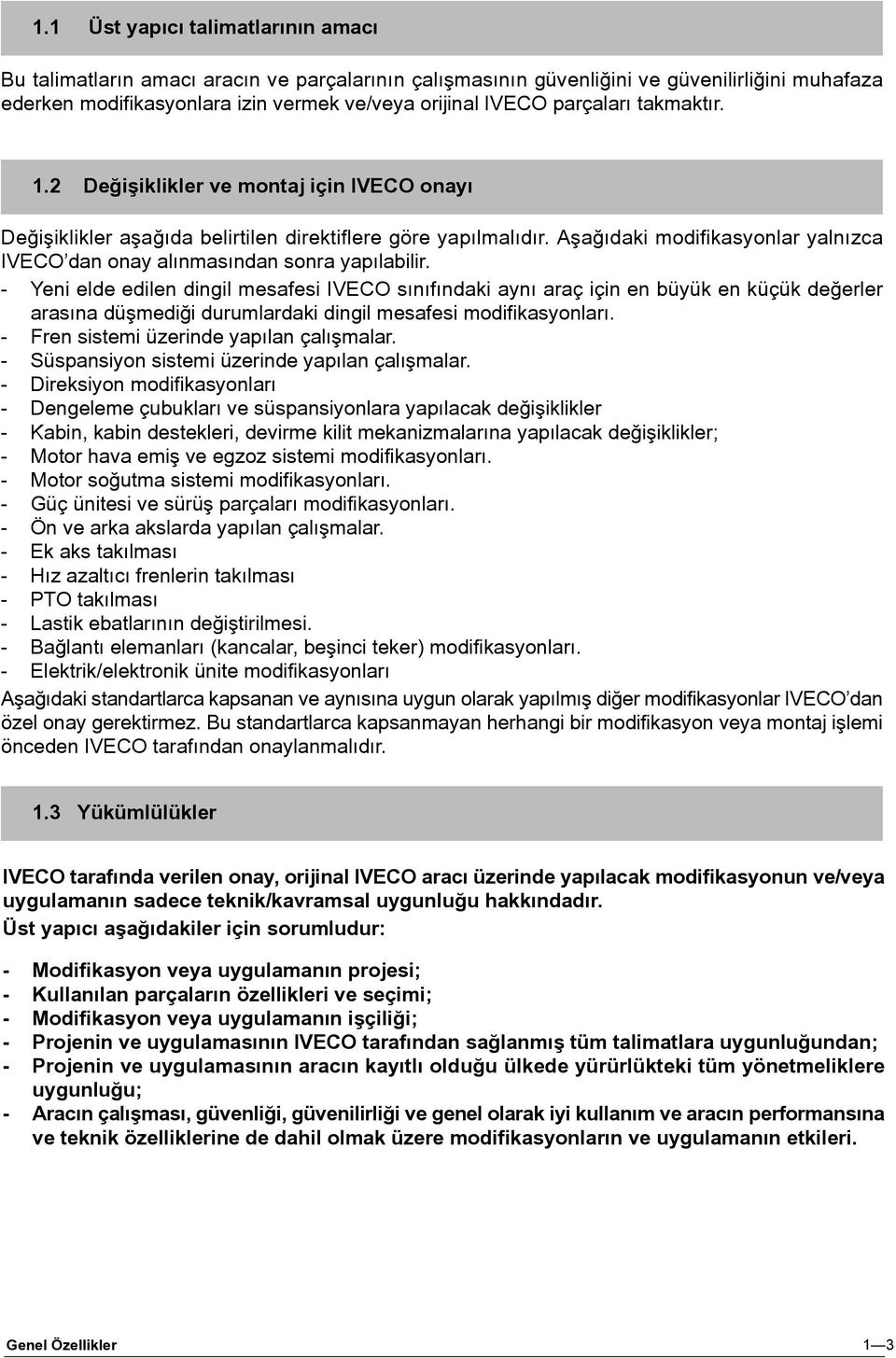 1.1 Üst yapıcı talimatlarının amacı

Bu talimatların amacı aracın ve parçalarının çalışmasının güvenliğini ve güvenilirliğini muhafaza ederken modifikasyonlara izin vermek ve/veya orijinal IVECO parçaları takmaktır.

1.2 Değişiklikler ve montaj için IVECO onayı

Değişiklikler aşağıda belirtilen direktiflere göre yapılmalıdır. Aşağıdaki modifikasyonlar yalnızca IVECO'dan onay alınmasından sonra yapılabilir.
- Yeni elde edilen dingil mesafesi IVECO sınıfındaki aynı araç için en büyük en küçük değerler arasına düşmediği durumlardaki dingil mesafesi modifikasyonları.
- Fren sistemi üzerinde yapılan çalışmalar.
- Süspansiyon sistemi üzerinde yapılan çalışmalar.
- Direksiyon modifikasyonları
- Dengeleme çubukları ve süspansiyonlara yapılacak değişiklikler
- Kabin, kabin destekleri, devirme kilit mekanizmalarına yapılacak değişiklikler;
- Motor hava emiş ve egzoz sistemi modifikasyonları.
- Motor soğutma sistemi modifikasyonları.
- Güç ünitesi ve sürüş parçaları modifikasyonları.
- Ön ve arka akslarda yapılan çalışmalar.
- Ek aks takılması
- Hız azaltıcı frenlerin takılması
- PTO takılması
- Lastik ebatlarının değiştirilmesi.
- Bağlantı elemanları (kancalar, beşinci teker) modifikasyonları.
- Elektrik/elektronik ünite modifikasyonları
Aşağıdaki standartlarca kapsanan ve aynısına uygun olarak yapılmış diğer modifikasyonlar IVECO'dan özel onay gerektirmez. Bu standartlarca kapsanmayan herhangi bir modifikasyon veya montaj işlemi önceden IVECO tarafından onaylanmalıdır.

1.3 Yükümlülükler

IVECO tarafında verilen onay, orijinal IVECO aracı üzerinde yapılacak modifikasyonun ve/veya uygulamanın sadece teknik/kavramsal uygunluğu hakkındadır.
Üst yapıcı aşağıdakiler için sorumludur:

- Modifikasyon veya uygulamanın projesi;
- Kullanılan parçaların özellikleri ve seçimi;
- Modifikasyon veya uygulamanın işçiliği;
- Projenin ve uygulamasının IVECO tarafından sağlanmış tüm talimatlara uygunluğundan;
- Projenin ve uygulamasının aracın kayıtlı olduğu ülkede yürürlükteki tüm yönetmeliklere uygunluğu;
- Aracın çalışması, güvenliği, güvenilirliği ve genel olarak iyi kullanım ve aracın performansına ve teknik özelliklerine de dahil olmak üzere modifikasyonların ve uygulamanın etkileri.

Genel Özellikler 1—3